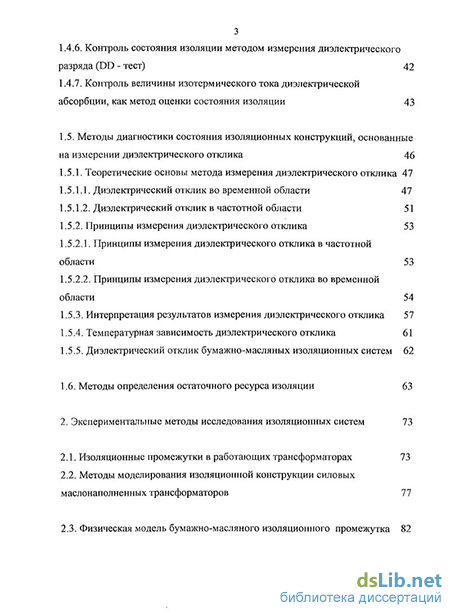 3

1.4.6. Контроль состояния изоляции методом измерения диэлектрического разряда (DD - тест) 42

1.4.7. Контроль величины изотермического тока диэлектрической абсорбции, как метод оценки состояния изоляции 43

1.5. Методы диагностики состояния изоляционных конструкций, основанные на измерении диэлектрического отклика 46

1.5.1. Теоретические основы метода измерения диэлектрического отклика 47

1.5.1.1. Диэлектрический отклик во временной области 47

1.5.1.2. Диэлектрический отклик в частотной области 51

1.5.2. Принципы измерения диэлектрического отклика 53

1.5.2.1. Принципы измерения диэлектрического отклика в частотной области 53

1.5.2.2. Принципы измерения диэлектрического отклика во временной области 54

1.5.3. Интерпретация результатов измерения диэлектрического отклика 57

1.5.4. Температурная зависимость диэлектрического отклика 61

1.5.5. Диэлектрический отклик бумажно-масляных изоляционных систем 62

1.6. Методы определения остаточного ресурса изоляции 63

2. Экспериментальные методы исследования изоляционных систем 73

2.1. Изоляционные промежутки в работающих трансформаторах 73

2.2. Методы моделирования изоляционной конструкции силовых маслонаполненных трансформаторов 77

2.3. Физическая модель бумажно-масляного изоляционного промежутка 82

dsLib.net
библиотека диссертаций